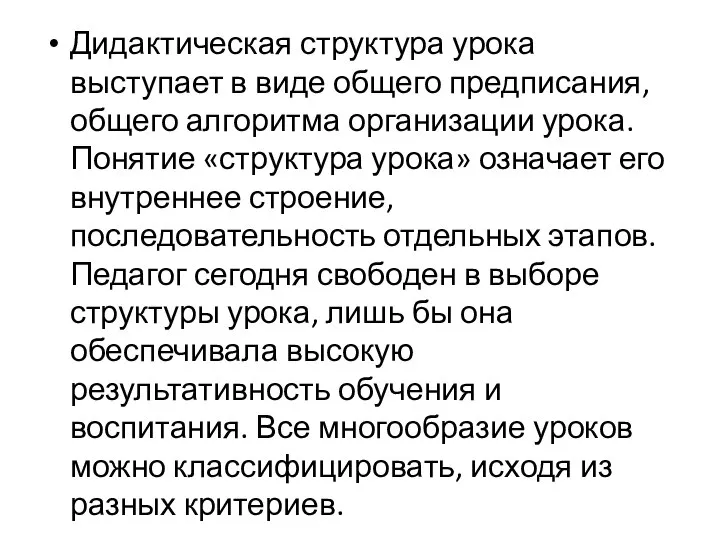 • Дидактическая структура урока выступает в виде общего предписания, общего алгоритма организации урока. Понятие «структура урока» означает его внутреннее строение, последовательность отдельных этапов. Педагог сегодня свободен в выборе структуры урока, лишь бы она обеспечивала высокую результативность обучения и воспитания. Все многообразие уроков можно классифицировать, исходя из разных критериев.